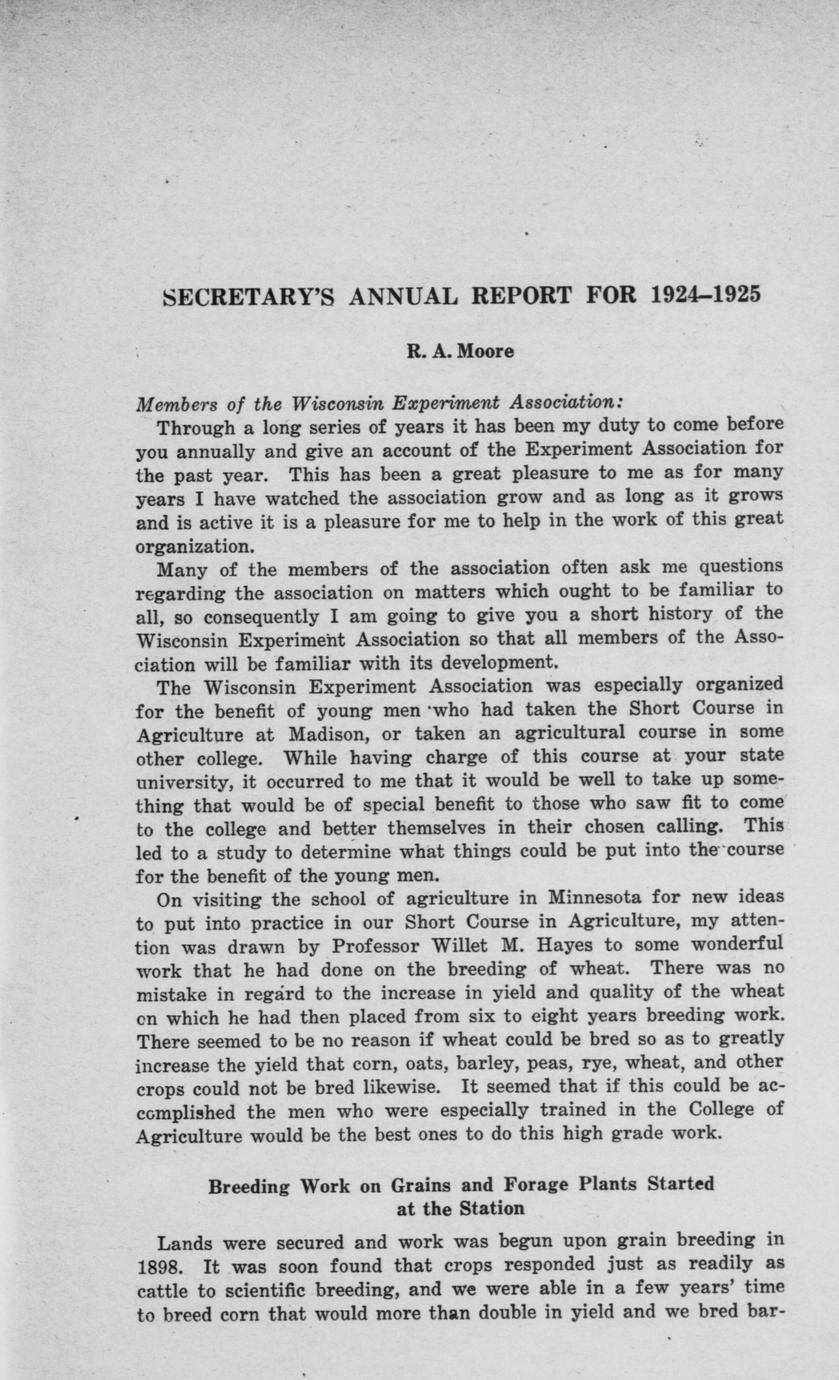 SECRETARY'S ANNUAL REPORT FOR 1924–1925

R. A. Moore

Members of the Wisconsin Experiment Association:

Through a long series of years it has been my duty to come before you annually and give an account of the Experiment Association for the past year. This has been a great pleasure to me as for many years I have watched the association grow and as long as it grows and is active it is a pleasure for me to help in the work of this great organization.

Many of the members of the association often ask me questions regarding the association on matters which ought to be familiar to all, so consequently I am going to give you a short history of the Wisconsin Experiment Association so that all members of the Association will be familiar with its development.

The Wisconsin Experiment Association was especially organized for the benefit of young men who had taken the Short Course in Agriculture at Madison, or taken an agricultural course in some other college. While having charge of this course at your state university, it occurred to me that it would be well to take up something that would be of special benefit to those who saw fit to come to the college and better themselves in their chosen calling. This led to a study to determine what things could be put into the course for the benefit of the young men.

On visiting the school of agriculture in Minnesota for new ideas to put into practice in our Short Course in Agriculture, my attention was drawn by Professor Willet M. Hayes to some wonderful work that he had done on the breeding of wheat. There was no mistake in regard to the increase in yield and quality of the wheat on which he had then placed from six to eight years breeding work. There seemed to be no reason if wheat could be bred so as to greatly increase the yield that corn, oats, barley, peas, rye, wheat, and other crops could not be bred likewise. It seemed that if this could be accomplished the men who were especially trained in the College of Agriculture would be the best ones to do this high grade work.

Breeding Work on Grains and Forage Plants Started at the Station

Lands were secured and work was begun upon grain breeding in 1898. It was soon found that crops responded just as readily as cattle to scientific breeding, and we were able in a few years' time to breed corn that would more than double in yield and we bred bar-